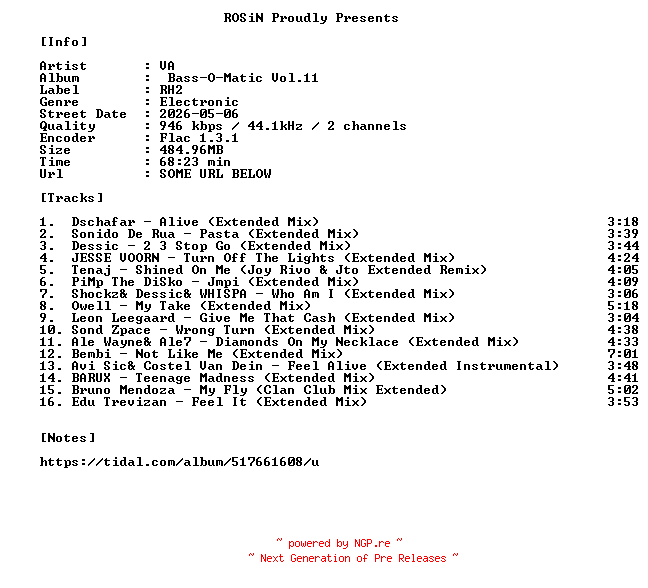 ROSiN Proudly Presents

[Info]

Artist : VA
Album : Bass-O-Matic Vol.11
Label : RH2
Genre : Electronic
Street Date : 2026-05-06
Quality : 946 kbps / 44.1kHz / 2 channels
Encoder : Flac 1.3.1
Size : 484.96MB
Time : 68:23 min
Url : SOME URL BELOW

[Tracks]

1. Dschafar - Alive (Extended Mix) 3:18
2. Sonido De Rua - Pasta (Extended Mix) 3:39
3. Dessic - 2 3 Stop Go (Extended Mix) 3:44
4. JESSE VOORN - Turn Off The Lights (Extended Mix) 4:24
5. Tenaj - Shined On Me (Joy Rivo & Jto Extended Remix) 4:05
6. PiMp The DiSko - Jmpi (Extended Mix) 4:09
7. Shockz& Dessic& WHISPA - Who Am I (Extended Mix) 3:06
8. Owell - My Take (Extended Mix) 5:18
9. Leon Leegaard - Give Me That Cash (Extended Mix) 3:04
10. Sond Zpace - Wrong Turn (Extended Mix) 4:38
11. Ale Wayne& Ale7 - Diamonds On My Necklace (Extended Mix) 4:33
12. Bembi - Not Like Me (Extended Mix) 7:01
13. Avi Sic& Costel Van Dein - Feel Alive (Extended Instrumental) 3:48
14. BARUX - Teenage Madness (Extended Mix) 4:41
15. Bruno Mendoza - My Fly (Clan Club Mix Extended) 5:02
16. Edu Trevizan - Feel It (Extended Mix) 3:53

[Notes]

https://tidal.com/album/517661608/u

~ powered by NGP.re ~
~ Next Generation of Pre Releases ~